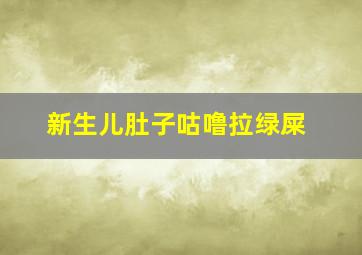 新生儿肚子咕噜拉绿屎